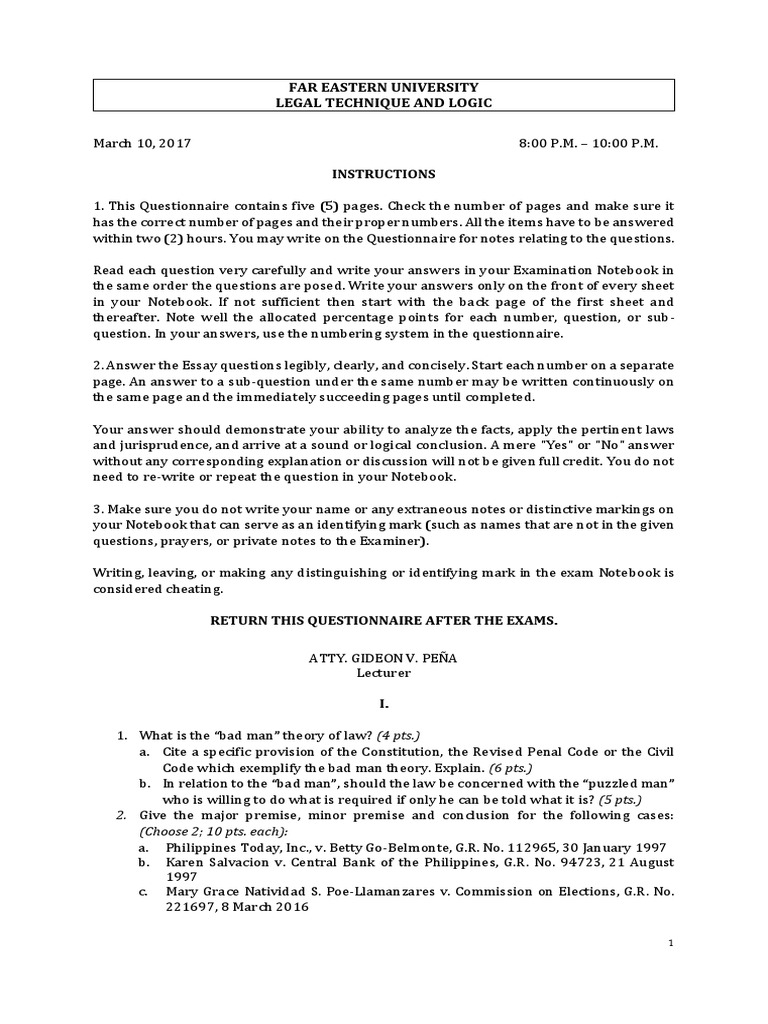 FAR EASTERN UNIVERSITY
LEGAL TECHNIQUE AND LOGIC

March 10, 2017 8:00 P.M. – 10:00 P.M.

INSTRUCTIONS

1. This Questionnaire contains five (5) pages. Check the number of pages and make sure it has the correct number of pages and their proper numbers. All the items have to be answered within two (2) hours. You may write on the Questionnaire for notes relating to the questions.

Read each question very carefully and write your answers in your Examination Notebook in the same order the questions are posed. Write your answers only on the front of every sheet in your Notebook. If not sufficient then start with the back page of the first sheet and thereafter. Note well the allocated percentage points for each number, question, or sub-question. In your answers, use the numbering system in the questionnaire.

2. Answer the Essay questions legibly, clearly, and concisely. Start each number on a separate page. An answer to a sub-question under the same number may be written continuously on the same page and the immediately succeeding pages until completed.

Your answer should demonstrate your ability to analyze the facts, apply the pertinent laws and jurisprudence, and arrive at a sound or logical conclusion. A mere "Yes" or "No" answer without any corresponding explanation or discussion will not be given full credit. You do not need to re-write or repeat the question in your Notebook.

3. Make sure you do not write your name or any extraneous notes or distinctive markings on your Notebook that can serve as an identifying mark (such as names that are not in the given questions, prayers, or private notes to the Examiner).

Writing, leaving, or making any distinguishing or identifying mark in the exam Notebook is considered cheating.

RETURN THIS QUESTIONNAIRE AFTER THE EXAMS.

ATTY. GIDEON V. PEÑA
Lecturer

I.

1. What is the "bad man" theory of law? (4 pts.)
a. Cite a specific provision of the Constitution, the Revised Penal Code or the Civil Code which exemplify the bad man theory. Explain. (6 pts.)
b. In relation to the "bad man", should the law be concerned with the "puzzled man" who is willing to do what is required if only he can be told what it is? (5 pts.)
2. Give the major premise, minor premise and conclusion for the following cases: (Choose 2; 10 pts. each):
a. Philippines Today, Inc., v. Betty Go-Belmonte, G.R. No. 112965, 30 January 1997
b. Karen Salvacion v. Central Bank of the Philippines, G.R. No. 94723, 21 August 1997
c. Mary Grace Natividad S. Poe-Llamanzares v. Commission on Elections, G.R. No. 221697, 8 March 2016

1